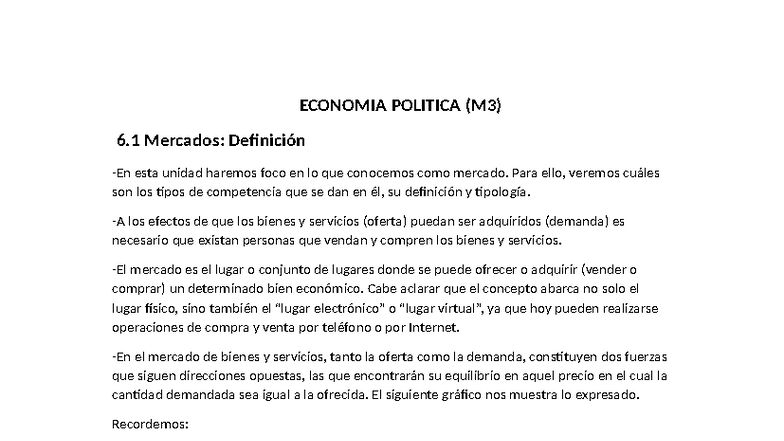 ECONOMIA POLITICA (M3)

6.1 Mercados: Definición

-En esta unidad haremos foco en lo que conocemos como mercado. Para ello, veremos cuáles son los tipos de competencia que se dan en él, su definición y tipología.

-A los efectos de que los bienes y servicios (oferta) puedan ser adquiridos (demanda) es necesario que existan personas que vendan y compren los bienes y servicios.

-El mercado es el lugar o conjunto de lugares donde se puede ofrecer o adquirir (vender o comprar) un determinado bien económico. Cabe aclarar que el concepto abarca no solo el lugar físico, sino también el "lugar electrónico" o "lugar virtual", ya que hoy pueden realizarse operaciones de compra y venta por teléfono o por Internet.

-En el mercado de bienes y servicios, tanto la oferta como la demanda, constituyen dos fuerzas que siguen direcciones opuestas, las que encontrarán su equilibrio en aquel precio en el cual la cantidad demandada sea igual a la ofrecida. El siguiente gráfico nos muestra lo expresado.

Recordemos: